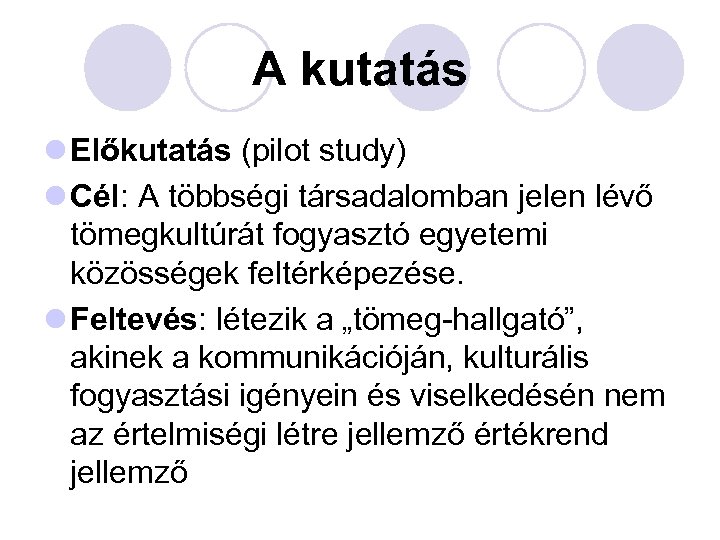 A kutatás

Előkutatás (pilot study)

Cél: A többségi társadalomban jelen lévő tömegkultúrát fogyasztó egyetemi közösségek feltérképezése.

Feltevés: létezik a „tömeg-hallgató”, akinek a kommunikációján, kulturális fogyasztási igényein és viselkedésén nem az értelmiségi létre jellemző értékrend jellemző